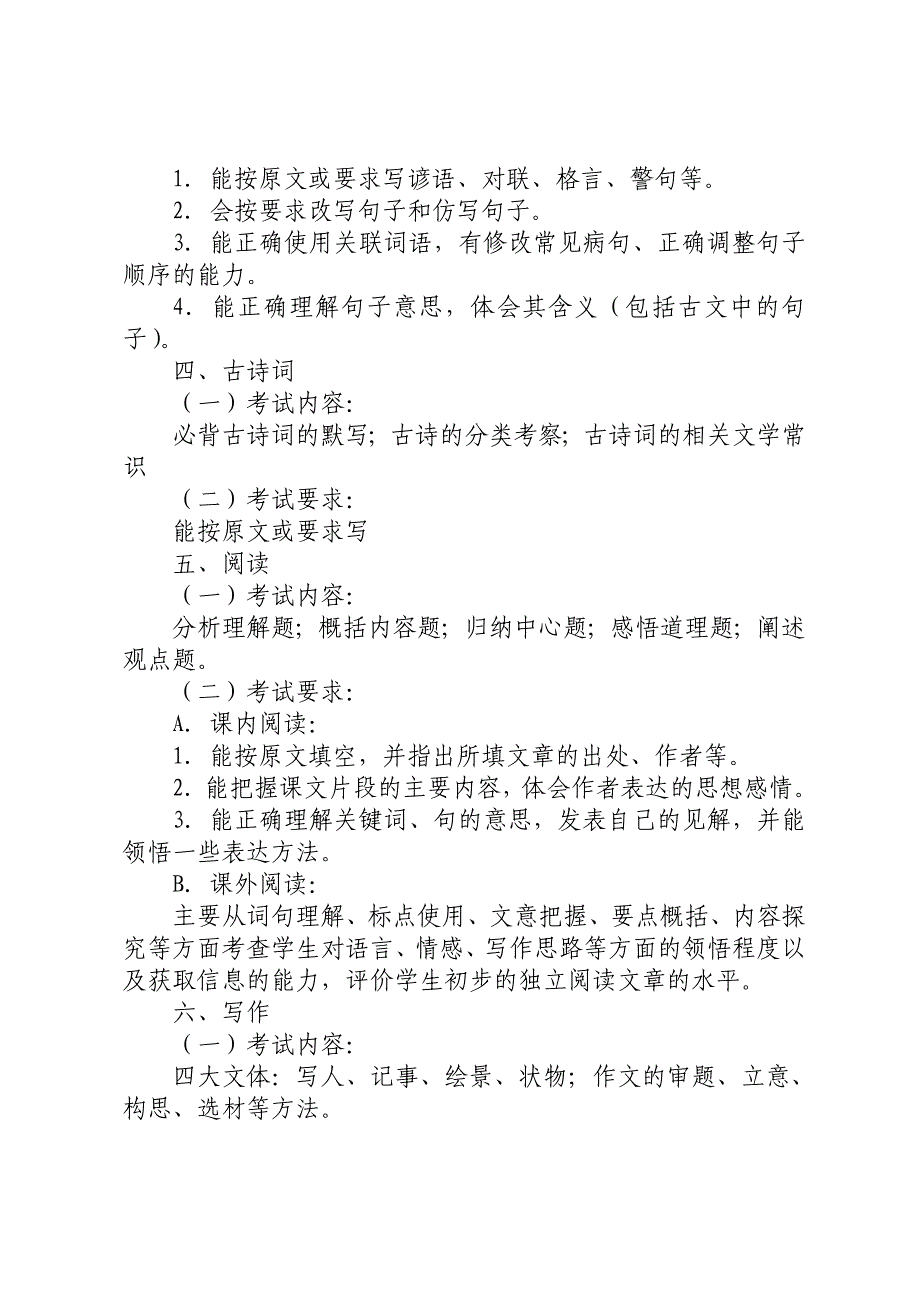 1. 能按原文或要求写谚语、对联、格言、警句等。

2. 会按要求改写句子和仿写句子。

3. 能正确使用关联词语，有修改常见病句、正确调整句子顺序的能力。

4. 能正确理解句子意思，体会其含义（包括古文中的句子）。

四、古诗词

（一）考试内容：

必背古诗词的默写；古诗的分类考察；古诗词的相关文学常识

（二）考试要求：

能按原文或要求写

五、阅读

（一）考试内容：

分析理解题；概括内容题；归纳中心题；感悟道理题；阐述观点题。

（二）考试要求：

A. 课内阅读：

1. 能按原文填空，并指出所填文章的出处、作者等。

2. 能把握课文片段的主要内容，体会作者表达的思想感情。

3. 能正确理解关键词、句的意思，发表自己的见解，并能领悟一些表达方法。

B. 课外阅读：

主要从词句理解、标点使用、文意把握、要点概括、内容探究等方面考查学生对语言、情感、写作思路等方面的领悟程度以及获取信息的能力，评价学生初步的独立阅读文章的水平。

六、写作

（一）考试内容：

四大文体：写人、记事、绘景、状物；作文的审题、立意、构思、选材等方法。